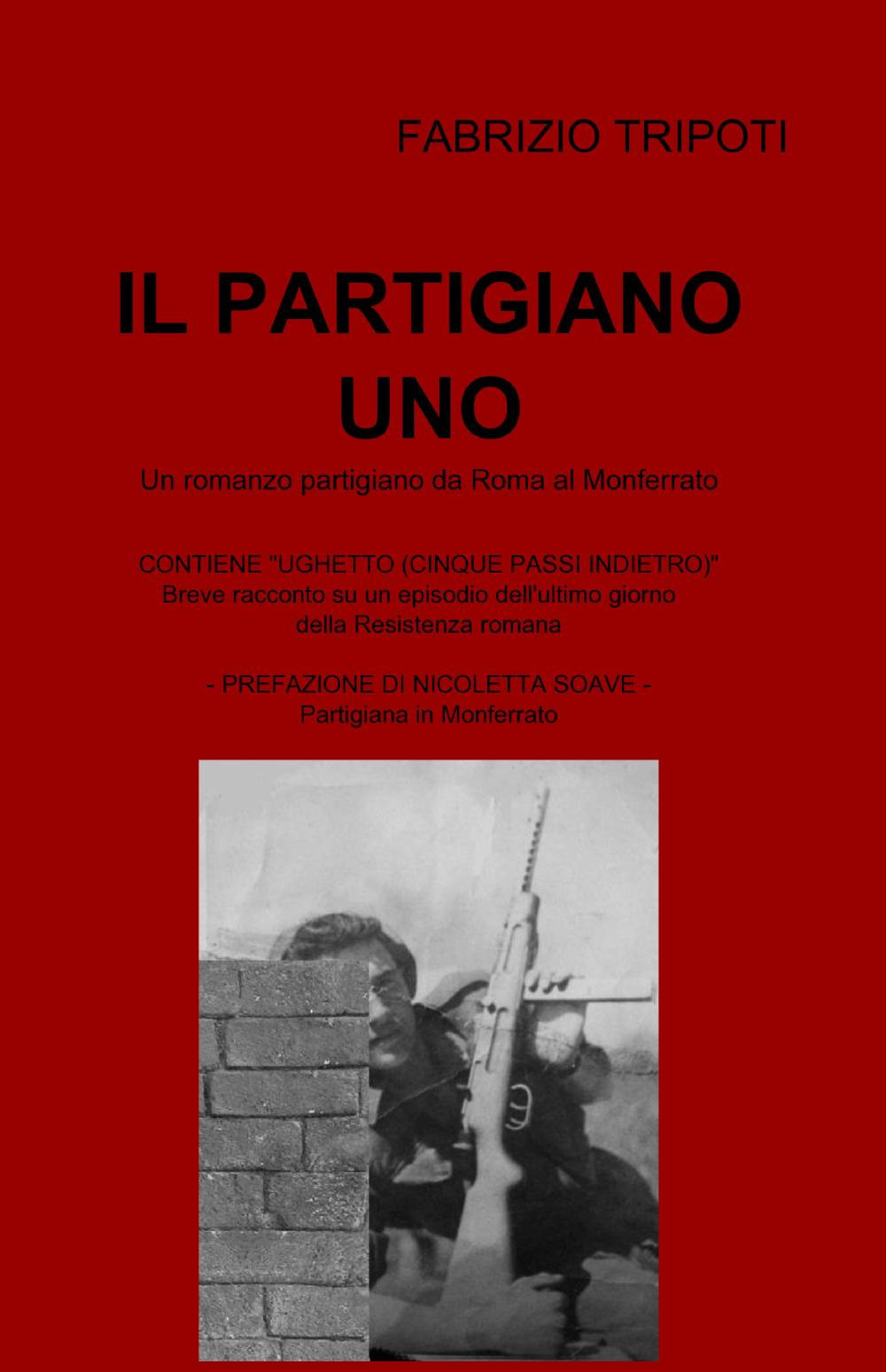 FABRIZIO TRIPOTI

IL PARTIGIANO UNO

Un romanzo partigiano da Roma al Monferrato

CONTIENE "UGHETTO (CINQUE PASSI INDIETRO)"
Breve racconto su un episodio dell'ultimo giorno della Resistenza romana

- PREFAZIONE DI NICOLETTA SOAVE -
Partigiana in Monferrato